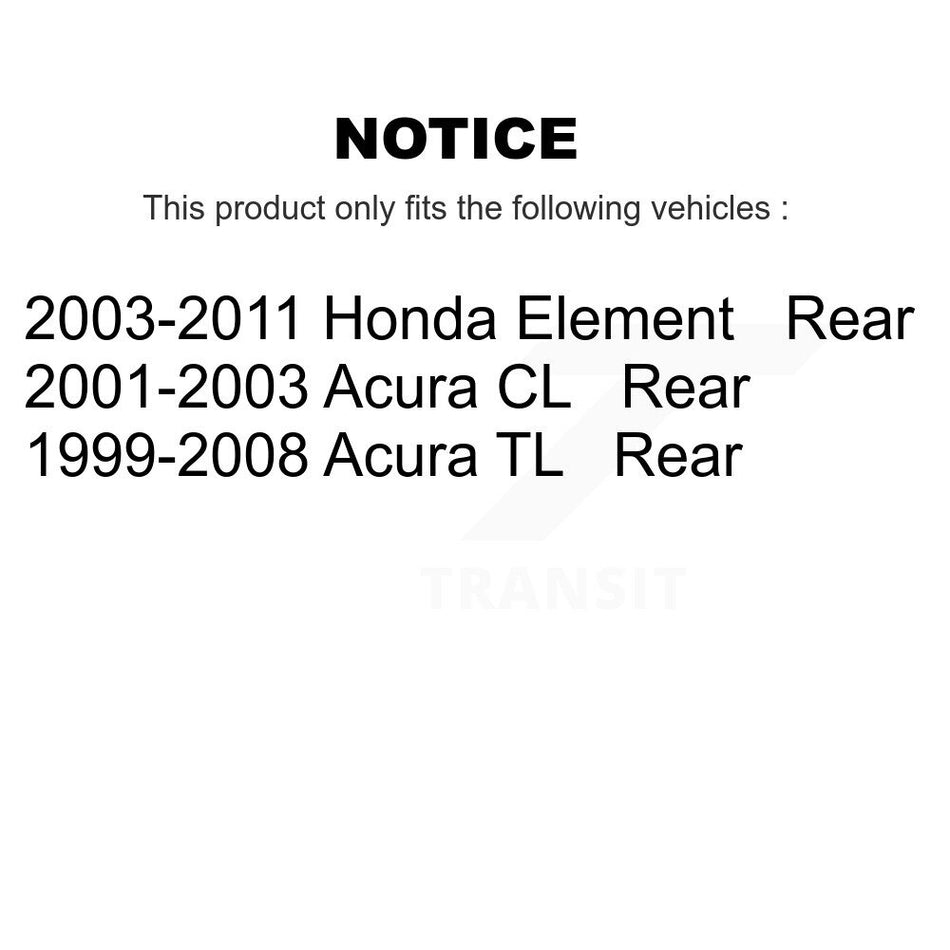 NOTICE

This product only fits the following vehicles :

2003-2011 Honda Element Rear
2001-2003 Acura CL Rear
1999-2008 Acura TL Rear

TRANSIT